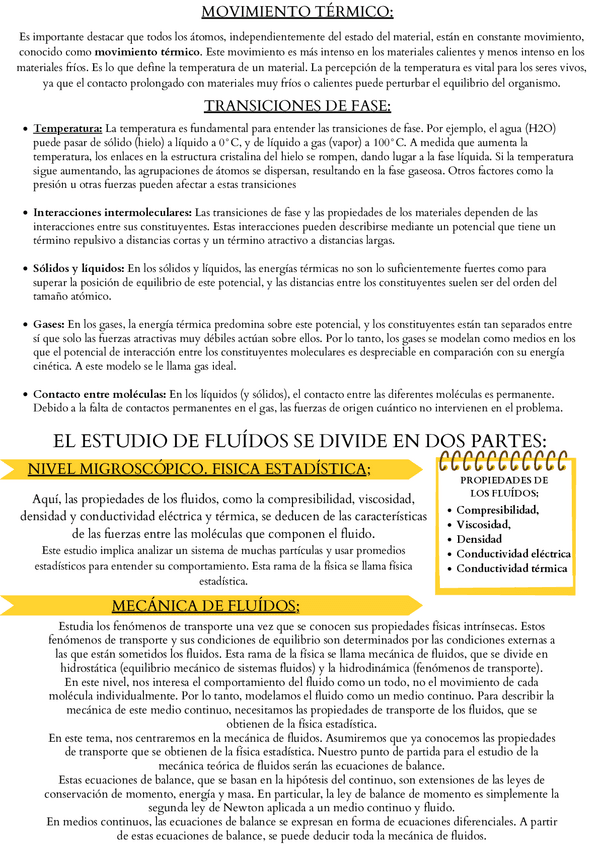 MOVIMIENTO TÉRMICO:

Es importante destacar que todos los átomos, independientemente del estado del material, están en constante movimiento, conocido como movimiento térmico. Este movimiento es más intenso en los materiales calientes y menos intenso en los materiales fríos. Es lo que define la temperatura de un material. La percepción de la temperatura es vital para los seres vivos, ya que el contacto prolongado con materiales muy fríos o calientes puede perturbar el equilibrio del organismo.

TRANSICIONES DE FASE:

• Temperatura: La temperatura es fundamental para entender las transiciones de fase. Por ejemplo, el agua (H2O) puede pasar de sólido (hielo) a líquido a 0°C, y de líquido a gas (vapor) a 100°C. A medida que aumenta la temperatura, los enlaces en la estructura cristalina del hielo se rompen, dando lugar a la fase líquida. Si la temperatura sigue aumentando, las agrupaciones de átomos se dispersan, resultando en la fase gaseosa. Otros factores como la presión u otras fuerzas pueden afectar a estas transiciones

• Interacciones intermoleculares: Las transiciones de fase y las propiedades de los materiales dependen de las interacciones entre sus constituyentes. Estas interacciones pueden describirse mediante un potencial que tiene un término repulsivo a distancias cortas y un término atractivo a distancias largas.

• Sólidos y líquidos: En los sólidos y líquidos, las energías térmicas no son lo suficientemente fuertes como para superar la posición de equilibrio de este potencial, y las distancias entre los constituyentes suelen ser del orden del tamaño atómico.

• Gases: En los gases, la energía térmica predomina sobre este potencial, y los constituyentes están tan separados entre sí que solo las fuerzas atractivas muy débiles actúan sobre ellos. Por lo tanto, los gases se modelan como medios en los que el potencial de interacción entre los constituyentes moleculares es despreciable en comparación con su energía cinética. A este modelo se le llama gas ideal.

• Contacto entre moléculas: En los líquidos (y sólidos), el contacto entre las diferentes moléculas es permanente. Debido a la falta de contactos permanentes en el gas, las fuerzas de origen cuántico no intervienen en el problema.

EL ESTUDIO DE FLUÍDOS SE DIVIDE EN DOS PARTES:

NIVEL MIGROSCÓPICO. FISICA ESTADÍSTICA;

Aquí, las propiedades de los fluidos, como la compresibilidad, viscosidad, densidad y conductividad eléctrica y térmica, se deducen de las características de las fuerzas entre las moléculas que componen el fluido.
Este estudio implica analizar un sistema de muchas partículas y usar promedios estadísticos para entender su comportamiento. Esta rama de la física se llama física estadística.

PROPIEDADES DE LOS FLUÍDOS;
• Compresibilidad,
• Viscosidad,
• Densidad
• Conductividad eléctrica
• Conductividad térmica

MECÁNICA DE FLUÍDOS;

Estudia los fenómenos de transporte una vez que se conocen sus propiedades físicas intrínsecas. Estos fenómenos de transporte y sus condiciones de equilibrio son determinados por las condiciones externas a las que están sometidos los fluidos. Esta rama de la física se llama mecánica de fluidos, que se divide en hidrostática (equilibrio mecánico de sistemas fluidos) y la hidrodinámica (fenómenos de transporte).
En este nivel, nos interesa el comportamiento del fluido como un todo, no el movimiento de cada molécula individualmente. Por lo tanto, modelamos el fluido como un medio continuo. Para describir la mecánica de este medio continuo, necesitamos las propiedades de transporte de los fluidos, que se obtienen de la física estadística.
En este tema, nos centraremos en la mecánica de fluidos. Asumiremos que ya conocemos las propiedades de transporte que se obtienen de la física estadística. Nuestro punto de partida para el estudio de la mecánica teórica de fluidos serán las ecuaciones de balance.
Estas ecuaciones de balance, que se basan en la hipótesis del continuo, son extensiones de las leyes de conservación de momento, energía y masa. En particular, la ley de balance de momento es simplemente la segunda ley de Newton aplicada a un medio continuo y fluido.
En medios continuos, las ecuaciones de balance se expresan en forma de ecuaciones diferenciales. A partir de estas ecuaciones de balance, se puede deducir toda la mecánica de fluidos.